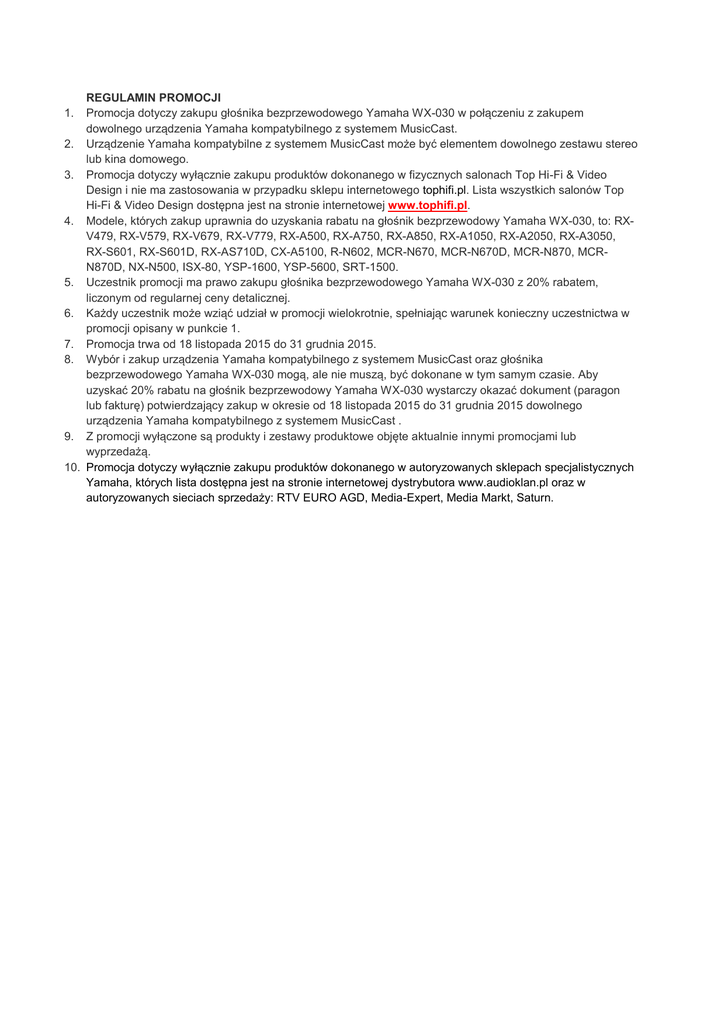 REGULAMIN PROMOCJI

1. Promocja dotyczy zakupu głośnika bezprzewodowego Yamaha WX-030 w połączeniu z zakupem dowolnego urządzenia Yamaha kompatybilnego z systemem MusicCast.
2. Urządzenie Yamaha kompatybilne z systemem MusicCast może być elementem dowolnego zestawu stereo lub kina domowego.
3. Promocja dotyczy wyłącznie zakupu produktów dokonanego w fizycznych salonach Top Hi-Fi & Video Design i nie ma zastosowania w przypadku sklepu internetowego tophifi.pl. Lista wszystkich salonów Top Hi-Fi & Video Design dostępna jest na stronie internetowej www.tophifi.pl.
4. Modele, których zakup uprawnia do uzyskania rabatu na głośnik bezprzewodowy Yamaha WX-030, to: RX-V479, RX-V579, RX-V679, RX-V779, RX-A500, RX-A750, RX-A850, RX-A1050, RX-A2050, RX-A3050, RX-S601, RX-S601D, RX-AS710D, CX-A5100, R-N602, MCR-N670, MCR-N670D, MCR-N870, MCR-N870D, NX-N500, ISX-80, YSP-1600, YSP-5600, SRT-1500.
5. Uczestnik promocji ma prawo zakupu głośnika bezprzewodowego Yamaha WX-030 z 20% rabatem, liczonym od regularnej ceny detalicznej.
6. Każdy uczestnik może wziąć udział w promocji wielokrotnie, spełniając warunek konieczny uczestnictwa w promocji opisany w punkcie 1.
7. Promocja trwa od 18 listopada 2015 do 31 grudnia 2015.
8. Wybór i zakup urządzenia Yamaha kompatybilnego z systemem MusicCast oraz głośnika bezprzewodowego Yamaha WX-030 mogą, ale nie muszą, być dokonane w tym samym czasie. Aby uzyskać 20% rabatu na głośnik bezprzewodowy Yamaha WX-030 wystarczy okazać dokument (paragon lub fakturę) potwierdzający zakup w okresie od 18 listopada 2015 do 31 grudnia 2015 dowolnego urządzenia Yamaha kompatybilnego z systemem MusicCast .
9. Z promocji wyłączone są produkty i zestawy produktowe objęte aktualnie innymi promocjami lub wyprzedażą.
10. Promocja dotyczy wyłącznie zakupu produktów dokonanego w autoryzowanych sklepach specjalistycznych Yamaha, których lista dostępna jest na stronie internetowej dystrybutora www.audioklan.pl oraz w autoryzowanych sieciach sprzedaży: RTV EURO AGD, Media-Expert, Media Markt, Saturn.